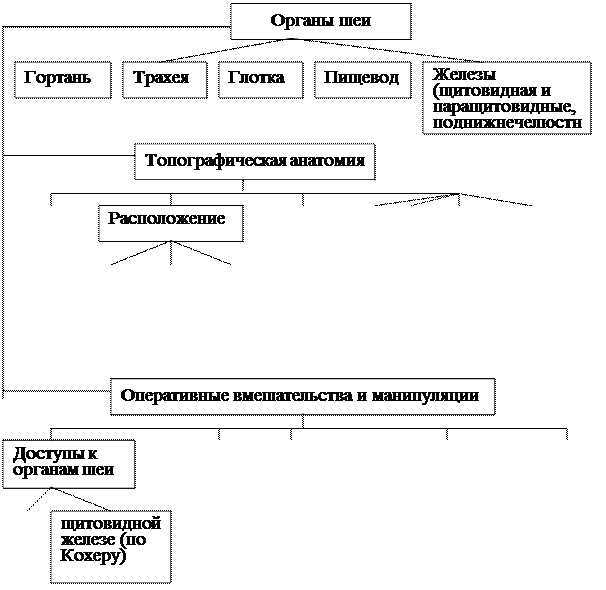 Органы шеи

Гортань

Трахея

Глотка

Пищевод

Железы (щитовидная и паращитовидные, поднижнечелюстн

Топографическая анатомия

Расположение

Оперативные вмешательства и манипуляции

Доступы к органам шеи

щитовидной железе (по Кохеру)